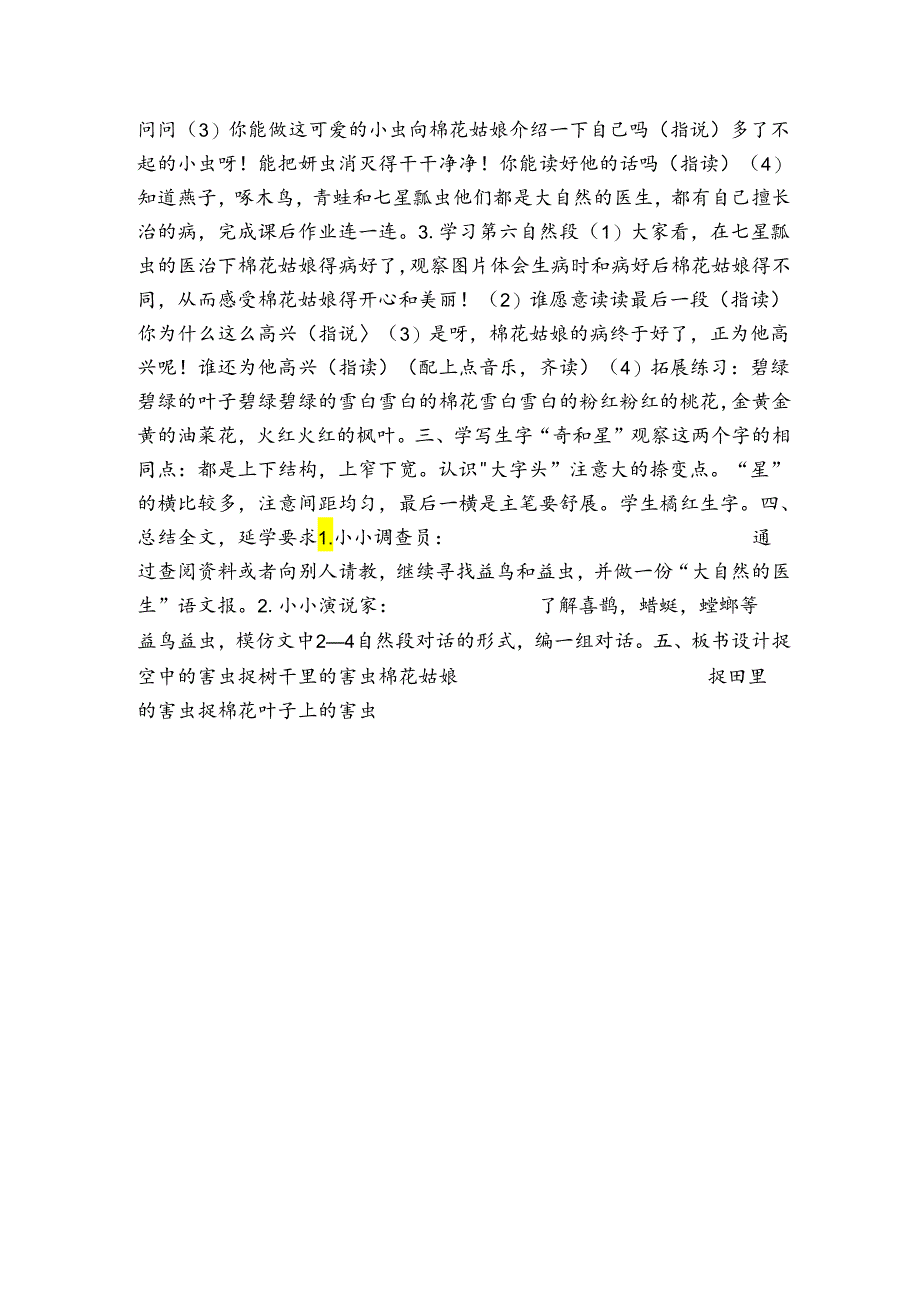 问问（3）你能做这可爱的小虫向棉花姑娘介绍一下自己吗（指说）多了不起的小虫呀！能把蚜虫消灭得干干净净！你能读好他的话吗（指读）（4）知道燕子，啄木鸟，青蛙和七星瓢虫他们都是大自然的医生，都有自己擅长治的病，完成课后作业连一连。3.学习第六自然段（1）大家看，在七星瓢虫的医治下棉花姑娘得病好了，观察图片体会生病时和病好后棉花姑娘得不同，从而感受棉花姑娘得开心和美丽！（2）谁愿意读读最后一段（指读）你为什么这么高兴（指说）（3）是呀，棉花姑娘的病终于好了，正为他高兴呢！谁还为他高兴（指读）（配上点音乐，齐读）（4）拓展练习：碧绿碧绿的叶子碧绿碧绿的雪白雪白的棉花雪白雪白的粉红粉红的桃花，金黄金黄的油菜花，火红火红的枫叶。三、学写生字“奇和星”观察这两个字的相同点：都是上下结构，上窄下宽。认识"大字头"注意大的捺变点。“星”的横比较多，注意间距均匀，最后一横是主笔要舒展。学生橘红生字。四、总结全文，延学要求1.小小调查员： 通过查阅资料或者向别人请教，继续寻找益鸟和益虫，并做一份“大自然的医生”语文报。2.小小演说家： 了解喜鹊，蜻蜓，螳螂等益鸟益虫，模仿文中2—4自然段对话的形式，编一组对话。五、板书设计捉空中的害虫捉树干里的害虫棉花姑娘 捉田里的害虫捉棉花叶子上的害虫